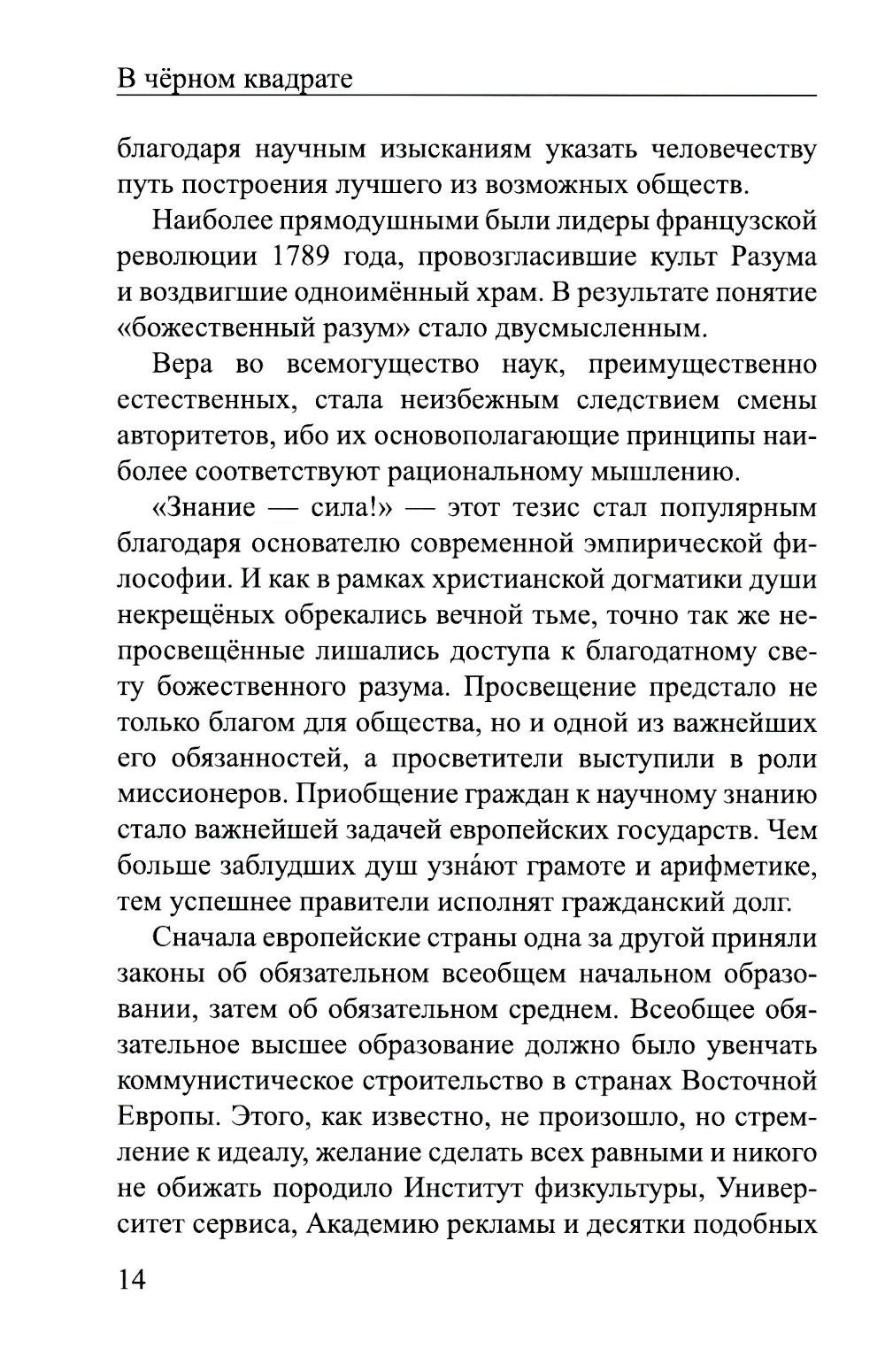 В чёрном квадрате

благодаря научным изысканиям указать человечеству путь построения лучшего из возможных обществ.

Наиболее прямодушными были лидеры французской революции 1789 года, провозгласившие культ Разума и воздвигшие одноимённый храм. В результате понятие «божественный разум» стало двусмысленным.

Вера во всемогущество наук, преимущественно естественных, стала неизбежным следствием смены авторитетов, ибо их основополагающие принципы наиболее соответствуют рациональному мышлению.

«Знание — сила!» — этот тезис стал популярным благодаря основателю современной эмпирической философии. И как в рамках христианской догматики души некрещёных обрекались вечной тьме, точно так же непросвещённые лишались доступа к благодатному свету божественного разума. Просвещение предстало не только благом для общества, но и одной из важнейших его обязанностей, а просветители выступили в роли миссионеров. Приобщение граждан к научному знанию стало важнейшей задачей европейских государств. Чем больше заблудших душ узна́ют грамоте и арифметике, тем успешнее правители исполнят гражданский долг.

Сначала европейские страны одна за другой приняли законы об обязательном всеобщем начальном образовании, затем об обязательном среднем. Всеобщее обязательное высшее образование должно было увенчать коммунистическое строительство в странах Восточной Европы. Этого, как известно, не произошло, но стремление к идеалу, желание сделать всех равными и никого не обижать породило Институт физкультуры, Университет сервиса, Академию рекламы и десятки подобных

14